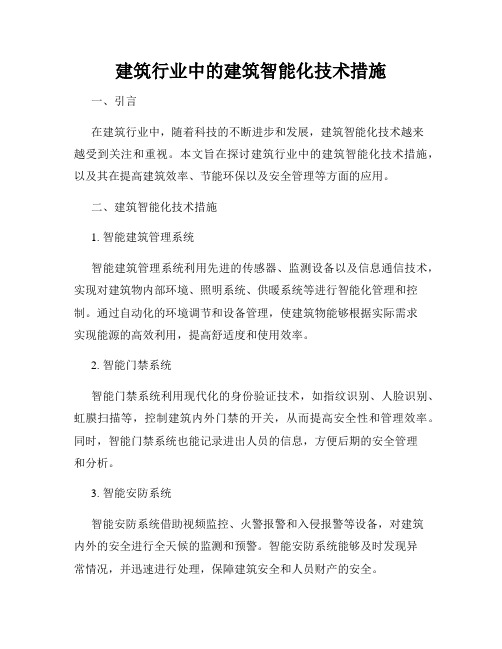 建筑行业中的建筑智能化技术措施

一、引言

在建筑行业中，随着科技的不断进步和发展，建筑智能化技术越来越受到关注和重视。本文旨在探讨建筑行业中的建筑智能化技术措施，以及其在提高建筑效率、节能环保以及安全管理等方面的应用。

二、建筑智能化技术措施

1. 智能建筑管理系统

智能建筑管理系统利用先进的传感器、监测设备以及信息通信技术，实现对建筑物内部环境、照明系统、供暖系统等进行智能化管理和控制。通过自动化的环境调节和设备管理，使建筑物能够根据实际需求实现能源的高效利用，提高舒适度和使用效率。

2. 智能门禁系统

智能门禁系统利用现代化的身份验证技术，如指纹识别、人脸识别、虹膜扫描等，控制建筑内外门禁的开关，从而提高安全性和管理效率。同时，智能门禁系统也能记录进出人员的信息，方便后期的安全管理和分析。

3. 智能安防系统

智能安防系统借助视频监控、火警报警和入侵报警等设备，对建筑内外的安全进行全天候的监测和预警。智能安防系统能够及时发现异常情况，并迅速进行处理，保障建筑安全和人员财产的安全。